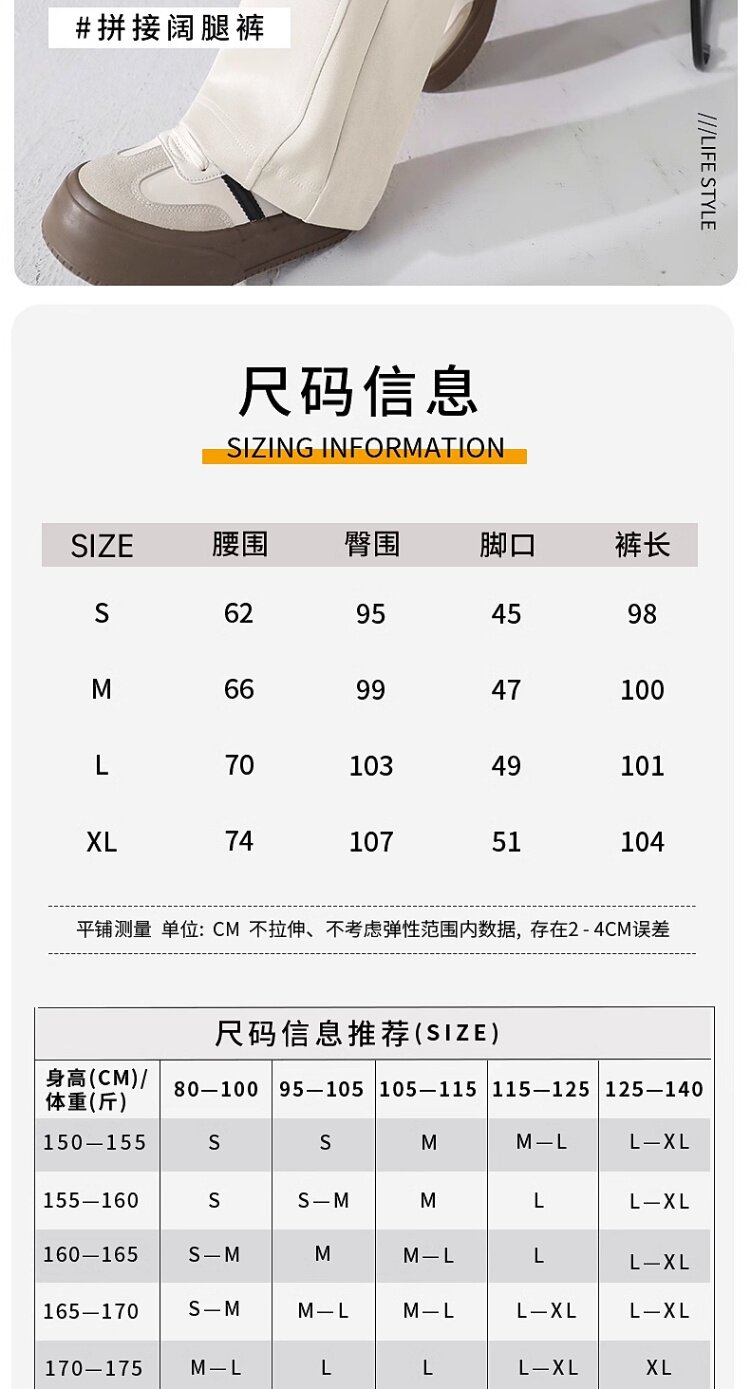 #拼接阔腿裤

///LIFE STYLE

尺码信息

SIZING INFORMATION

| SIZE | 腰围 | 臀围 | 脚口 | 裤长 |
|---|---|---|---|---|
| S | 62 | 95 | 45 | 98 |
| M | 66 | 99 | 47 | 100 |
| L | 70 | 103 | 49 | 101 |
| XL | 74 | 107 | 51 | 104 |

平铺测量 单位: CM 不拉伸、不考虑弹性范围内数据, 存在2-4CM误差

尺码信息推荐(SIZE)

| 身高(CM)/体重(斤) | 80—100 | 95—105 | 105—115 | 115—125 | 125—140 |
|---|---|---|---|---|---|
| 150—155 | S | S | M | M—L | L—XL |
| 155—160 | S | S—M | M | L | L—XL |
| 160—165 | S—M | M | M—L | L | L—XL |
| 165—170 | S—M | M—L | M—L | L—XL | L—XL |
| 170—175 | M—L | L | L | L—XL | XL |